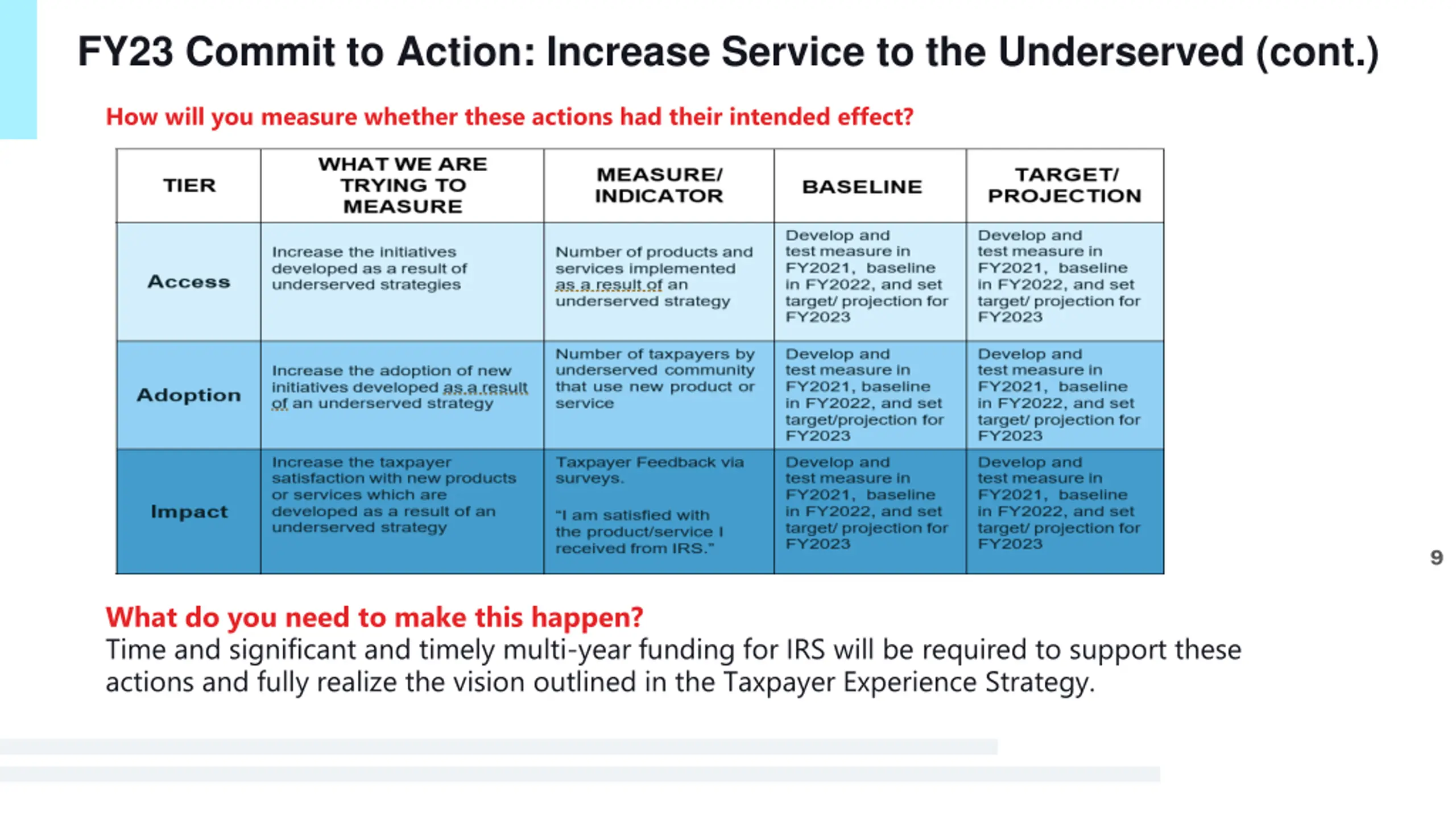 FY23 Commit to Action: Increase Service to the Underserved (cont.)

How will you measure whether these actions had their intended effect?

| TIER | WHAT WE ARE TRYING TO MEASURE | MEASURE/ INDICATOR | BASELINE | TARGET/ PROJECTION |
|---|---|---|---|---|
| Access | Increase the initiatives developed as a result of underserved strategies | Number of products and services implemented as a result of an underserved strategy | Develop and test measure in FY2021, baseline in FY2022, and set target/ projection for FY2023 | Develop and test measure in FY2021, baseline in FY2022, and set target/ projection for FY2023 |
| Adoption | Increase the adoption of new initiatives developed as a result of an underserved strategy | Number of taxpayers by underserved community that use new product or service | Develop and test measure in FY2021, baseline in FY2022, and set target/projection for FY2023 | Develop and test measure in FY2021, baseline in FY2022, and set target/ projection for FY2023 |
| Impact | Increase the taxpayer satisfaction with new products or services which are developed as a result of an underserved strategy | Taxpayer Feedback via surveys. "I am satisfied with the product/service I received from IRS." | Develop and test measure in FY2021, baseline in FY2022, and set target/ projection for FY2023 | Develop and test measure in FY2021, baseline in FY2022, and set target/ projection for FY2023 |

9

What do you need to make this happen?
Time and significant and timely multi-year funding for IRS will be required to support these actions and fully realize the vision outlined in the Taxpayer Experience Strategy.